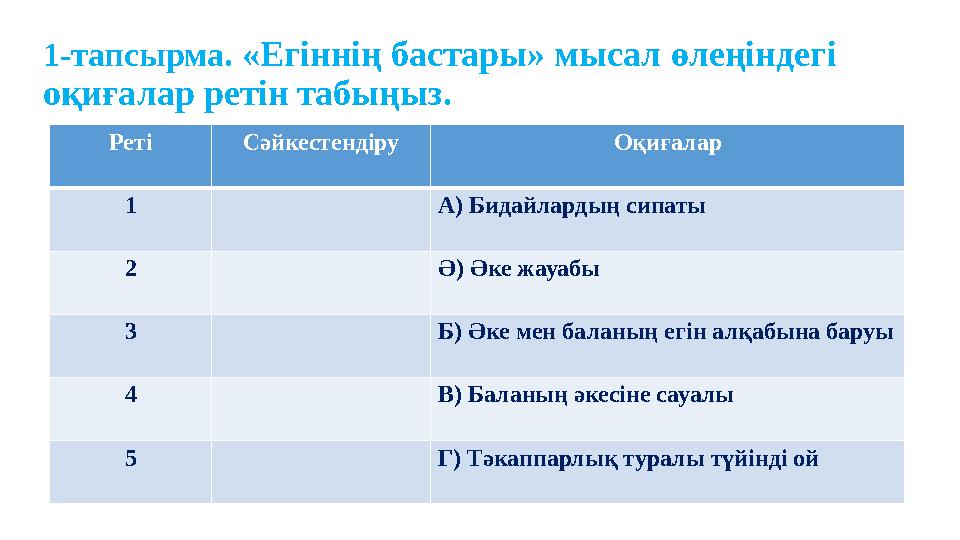 1-тапсырма. «Егіннің бастары» мысал өлеңіндегі оқиғалар ретін табыңыз.

| Реті | Сәйкестендіру | Оқиғалар |
|---|---|---|
| 1 | | А) Бидайлардың сипаты |
| 2 | | Ә) Әке жауабы |
| 3 | | Б) Әке мен баланың егін алқабына баруы |
| 4 | | В) Баланың әкесіне сауалы |
| 5 | | Г) Тәкаппарлық туралы түйінді ой |